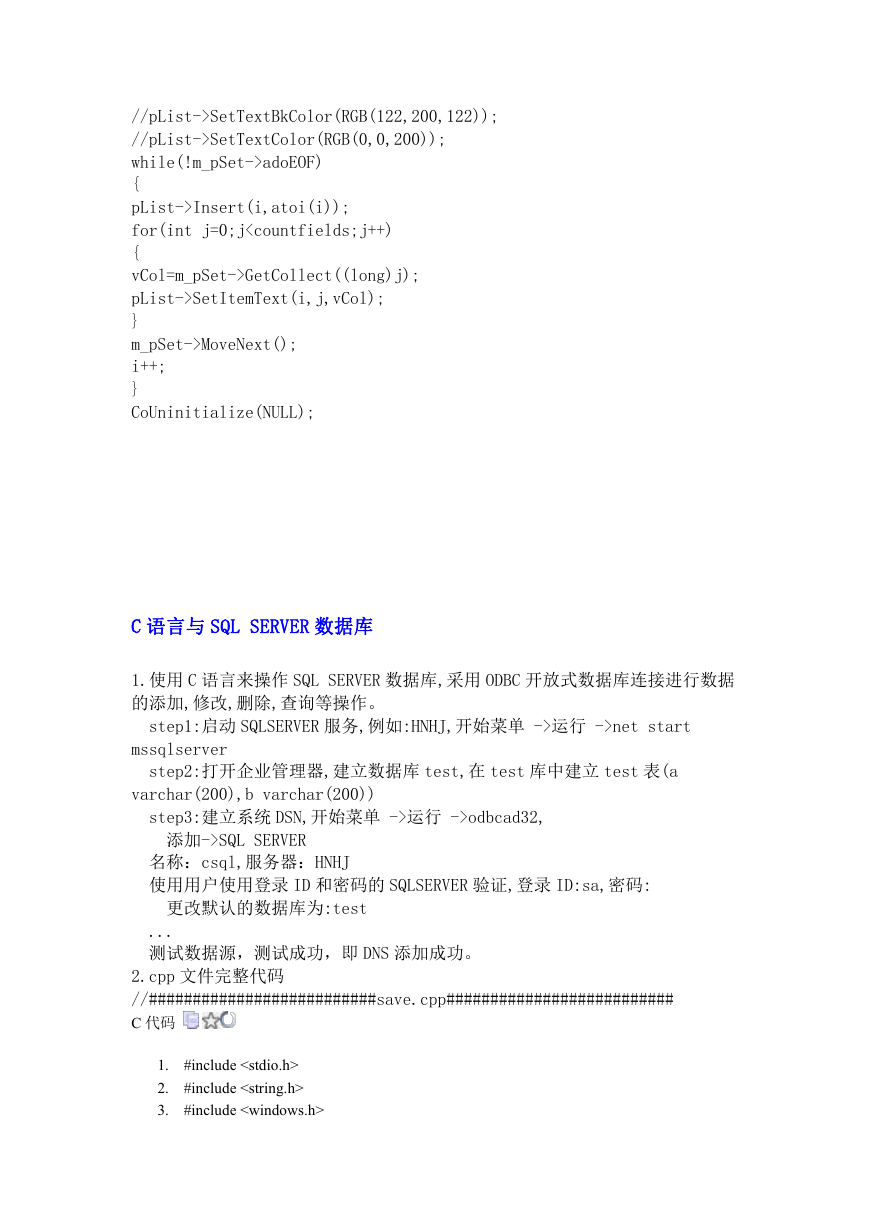 //pList->SetTextBkColor(RGB(122,200,122));
//pList->SetTextColor(RGB(0,0,200));
while(!m_pSet->adoEOF)
{
pList->Insert(i,atoi(i));
for(int j=0;j<countfields;j++)
{
vCol=m_pSet->GetCollect((long)j);
pList->SetItemText(i,j,vCol);
}
m_pSet->MoveNext();
i++;
}
CoUninitialize(NULL);

C 语言与 SQL SERVER 数据库

1.使用 C 语言来操作 SQL SERVER 数据库,采用 ODBC 开放式数据库连接进行数据的添加,修改,删除,查询等操作。
step1:启动 SQLSERVER 服务,例如:HNHJ,开始菜单 ->运行 ->net start mssqlserver
step2:打开企业管理器,建立数据库 test,在 test 库中建立 test 表(a varchar(200),b varchar(200))
step3:建立系统 DSN,开始菜单 ->运行 ->odbcad32,
添加->SQL SERVER
名称：csql,服务器：HNHJ
使用用户使用登录 ID 和密码的 SQLSERVER 验证,登录 ID:sa,密码:
更改默认的数据库为:test
...
测试数据源，测试成功，即 DNS 添加成功。
2.cpp 文件完整代码
//##########################save.cpp##########################
C 代码

1. #include <stdio.h>
2. #include <string.h>
3. #include <windows.h>